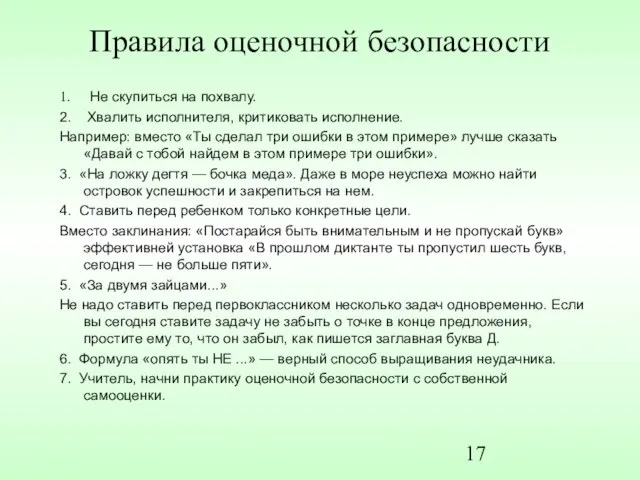 Правила оценочной безопасности

1. Не скупиться на похвалу.

2. Хвалить исполнителя, критиковать исполнение.

Например: вместо «Ты сделал три ошибки в этом примере» лучше сказать «Давай с тобой найдем в этом примере три ошибки».

3. «На ложку дегтя — бочка меда». Даже в море неуспеха можно найти островок успешности и закрепиться на нем.

4. Ставить перед ребенком только конкретные цели.

Вместо заклинания: «Постарайся быть внимательным и не пропускай букв» эффективней установка «В прошлом диктанте ты пропустил шесть букв, сегодня — не больше пяти».

5. «За двумя зайцами...»

Не надо ставить перед первоклассником несколько задач одновременно. Если вы сегодня ставите задачу не забыть о точке в конце предложения, простите ему то, что он забыл, как пишется заглавная буква Д.

6. Формула «опять ты НЕ ...» — верный способ выращивания неудачника.

7. Учитель, начни практику оценочной безопасности с собственной самооценки.

17